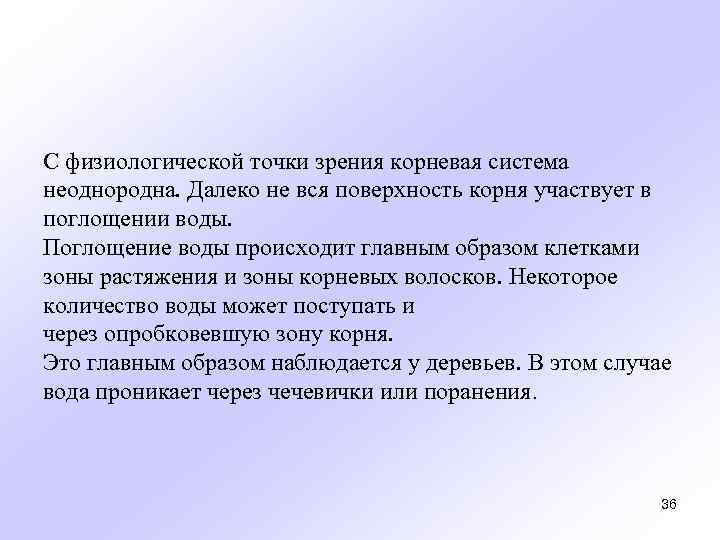 С физиологической точки зрения корневая система неоднородна. Далеко не вся поверхность корня участвует в поглощении воды.
Поглощение воды происходит главным образом клетками зоны растяжения и зоны корневых волосков. Некоторое количество воды может поступать и
через опробковевшую зону корня.
Это главным образом наблюдается у деревьев. В этом случае вода проникает через чечевички или поранения.

36